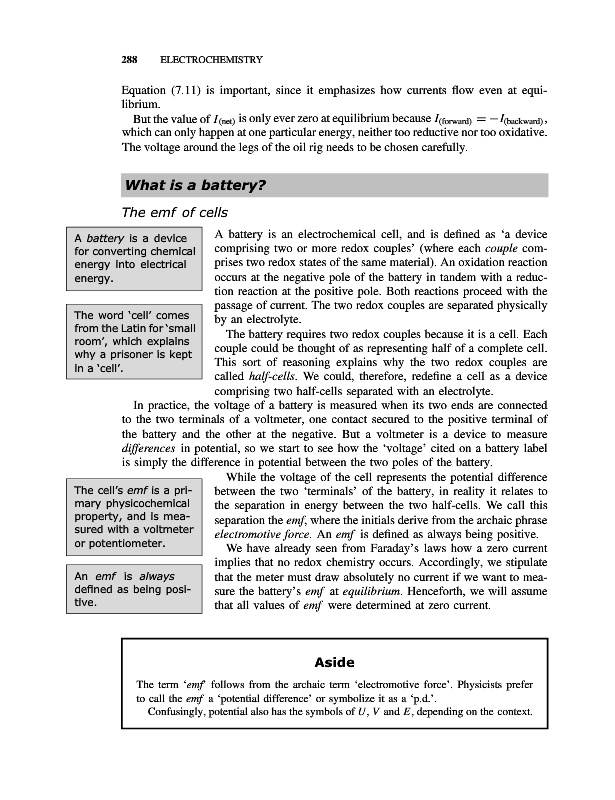 288 ELECTROCHEMISTRY

Equation (7.11) is important, since it emphasizes how currents flow even at equilibrium.

But the value of $I_{(net)}$ is only ever zero at equilibrium because $I_{(forward)} = -I_{(backward)}$, which can only happen at one particular energy, neither too reductive nor too oxidative. The voltage around the legs of the oil rig needs to be chosen carefully.

What is a battery?

The emf of cells

A battery is a device for converting chemical energy into electrical energy.

The word 'cell' comes from the Latin for 'small room', which explains why a prisoner is kept in a 'cell'.

A battery is an electrochemical cell, and is defined as 'a device comprising two or more redox couples' (where each couple comprises two redox states of the same material). An oxidation reaction occurs at the negative pole of the battery in tandem with a reduction reaction at the positive pole. Both reactions proceed with the passage of current. The two redox couples are separated physically by an electrolyte.

The battery requires two redox couples because it is a cell. Each couple could be thought of as representing half of a complete cell. This sort of reasoning explains why the two redox couples are called half-cells. We could, therefore, redefine a cell as a device comprising two half-cells separated with an electrolyte.

In practice, the voltage of a battery is measured when its two ends are connected to the two terminals of a voltmeter, one contact secured to the positive terminal of the battery and the other at the negative. But a voltmeter is a device to measure differences in potential, so we start to see how the 'voltage' cited on a battery label is simply the difference in potential between the two poles of the battery.

The cell's emf is a primary physicochemical property, and is measured with a voltmeter or potentiometer.

An emf is always defined as being positive.

While the voltage of the cell represents the potential difference between the two 'terminals' of the battery, in reality it relates to the separation in energy between the two half-cells. We call this separation the emf, where the initials derive from the archaic phrase electromotive force. An emf is defined as always being positive.

We have already seen from Faraday's laws how a zero current implies that no redox chemistry occurs. Accordingly, we stipulate that the meter must draw absolutely no current if we want to measure the battery's emf at equilibrium. Henceforth, we will assume that all values of emf were determined at zero current.

Aside

The term 'emf' follows from the archaic term 'electromotive force'. Physicists prefer to call the emf a 'potential difference' or symbolize it as a 'p.d.'.

Confusingly, potential also has the symbols of $U$, $V$ and $E$, depending on the context.